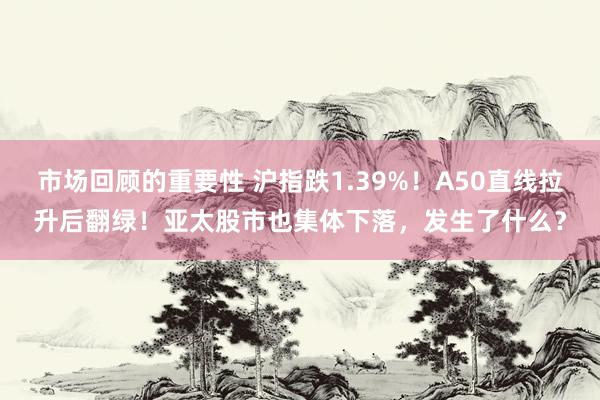 市场回顾的重要性 沪指跌1.39%！A50直线拉升后翻绿！亚太股市也集体下落，发生了什么？